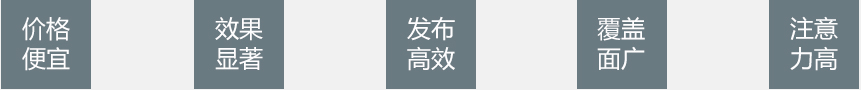 价格便宜

效果显著

发布高效

覆盖面广

注意力高